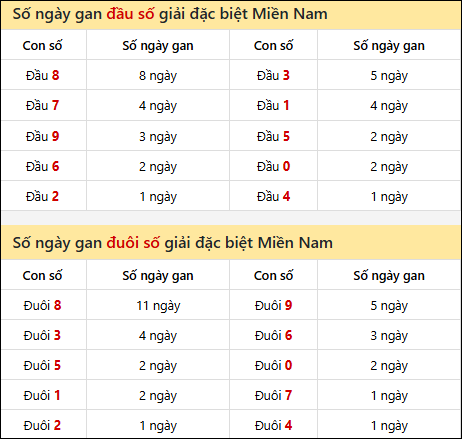 Số ngày gan đầu số giải đặc biệt Miền Nam

| Con số | Số ngày gan | Con số | Số ngày gan |
|---|---|---|---|
| Đầu 8 | 8 ngày | Đầu 3 | 5 ngày |
| Đầu 7 | 4 ngày | Đầu 1 | 4 ngày |
| Đầu 9 | 3 ngày | Đầu 5 | 2 ngày |
| Đầu 6 | 2 ngày | Đầu 0 | 2 ngày |
| Đầu 2 | 1 ngày | Đầu 4 | 1 ngày |

Số ngày gan đuôi số giải đặc biệt Miền Nam

| Con số | Số ngày gan | Con số | Số ngày gan |
|---|---|---|---|
| Đuôi 8 | 11 ngày | Đuôi 9 | 5 ngày |
| Đuôi 3 | 4 ngày | Đuôi 6 | 3 ngày |
| Đuôi 5 | 2 ngày | Đuôi 0 | 2 ngày |
| Đuôi 1 | 2 ngày | Đuôi 7 | 1 ngày |
| Đuôi 2 | 1 ngày | Đuôi 4 | 1 ngày |